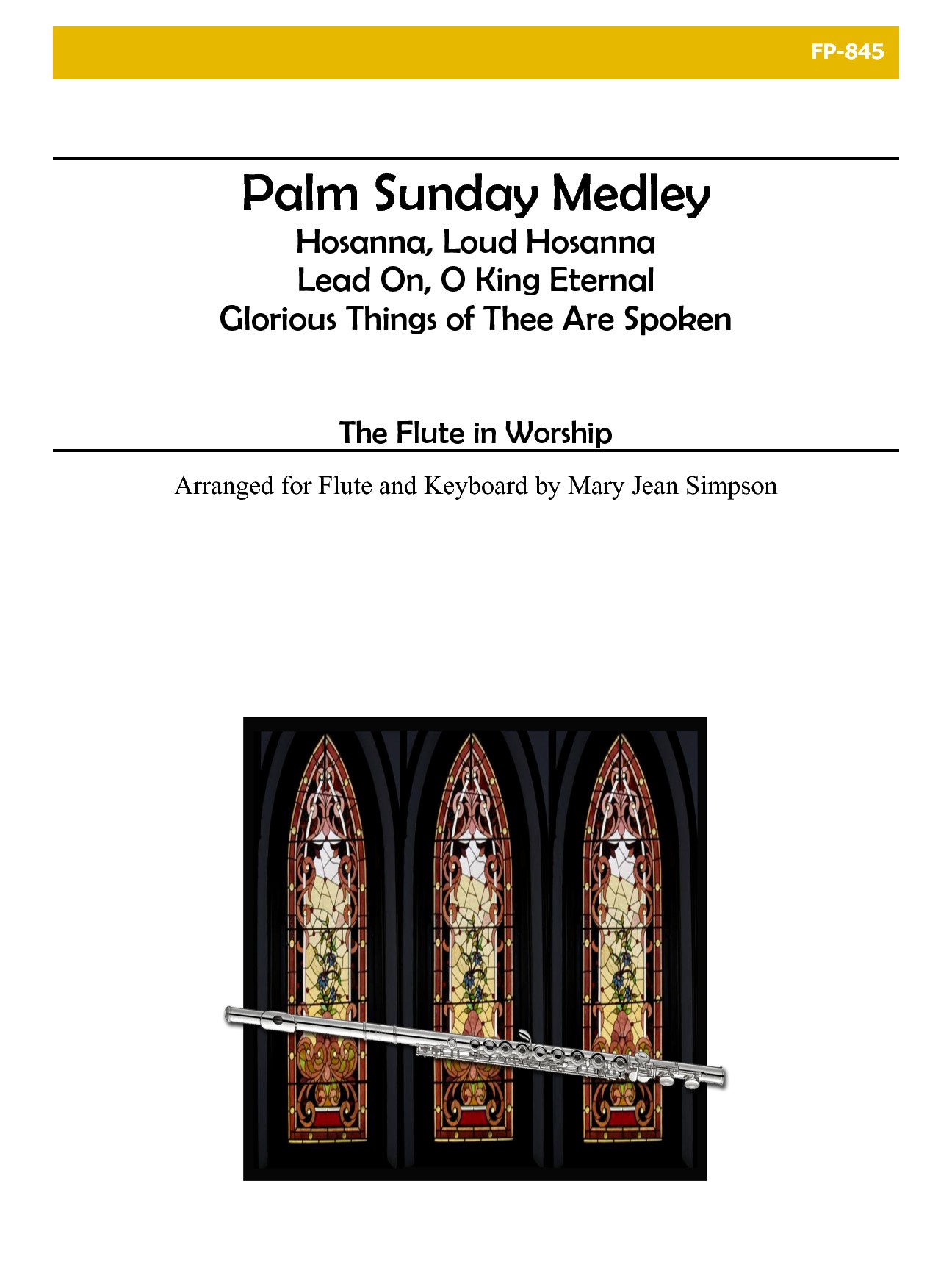 FP-845

Palm Sunday Medley
Hosanna, Loud Hosanna
Lead On, O King Eternal
Glorious Things of Thee Are Spoken

The Flute in Worship

Arranged for Flute and Keyboard by Mary Jean Simpson